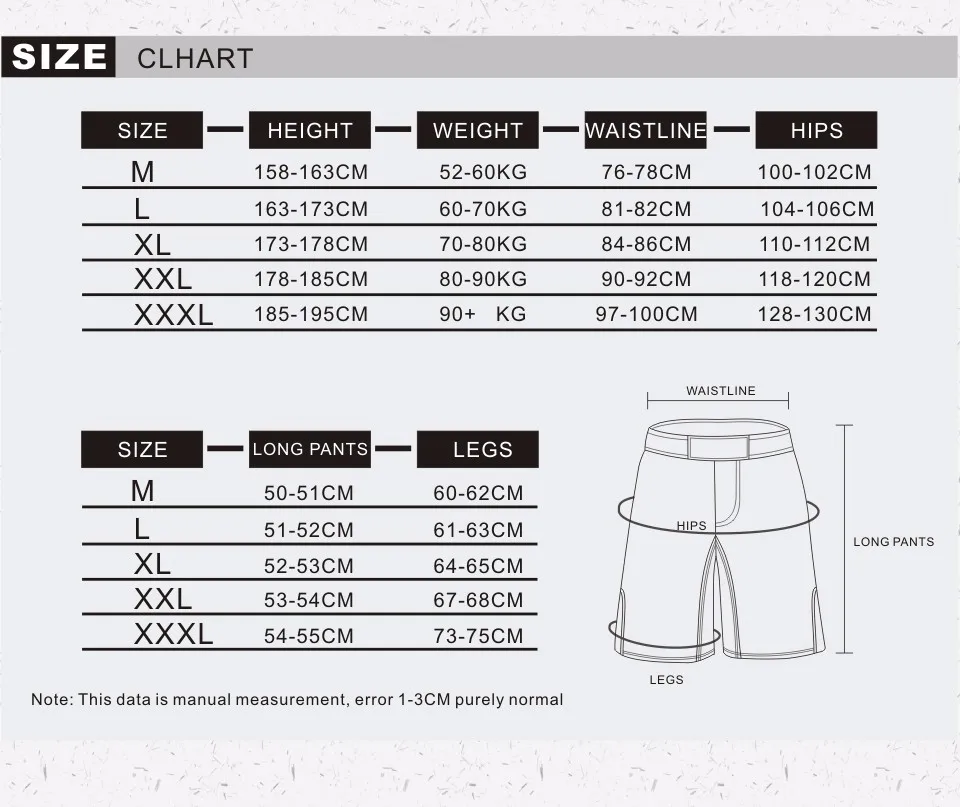 SIZE CLHART

| SIZE | HEIGHT | WEIGHT | WAISTLINE | HIPS |
|---|---|---|---|---|
| M | 158-163CM | 52-60KG | 76-78CM | 100-102CM |
| L | 163-173CM | 60-70KG | 81-82CM | 104-106CM |
| XL | 173-178CM | 70-80KG | 84-86CM | 110-112CM |
| XXL | 178-185CM | 80-90KG | 90-92CM | 118-120CM |
| XXXL | 185-195CM | 90+ KG | 97-100CM | 128-130CM |

| SIZE | LONG PANTS | LEGS |
|---|---|---|
| M | 50-51CM | 60-62CM |
| L | 51-52CM | 61-63CM |
| XL | 52-53CM | 64-65CM |
| XXL | 53-54CM | 67-68CM |
| XXXL | 54-55CM | 73-75CM |

WAISTLINE
HIPS
LONG PANTS
LEGS

Note: This data is manual measurement, error 1-3CM purely normal